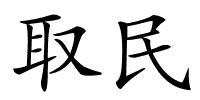 取民